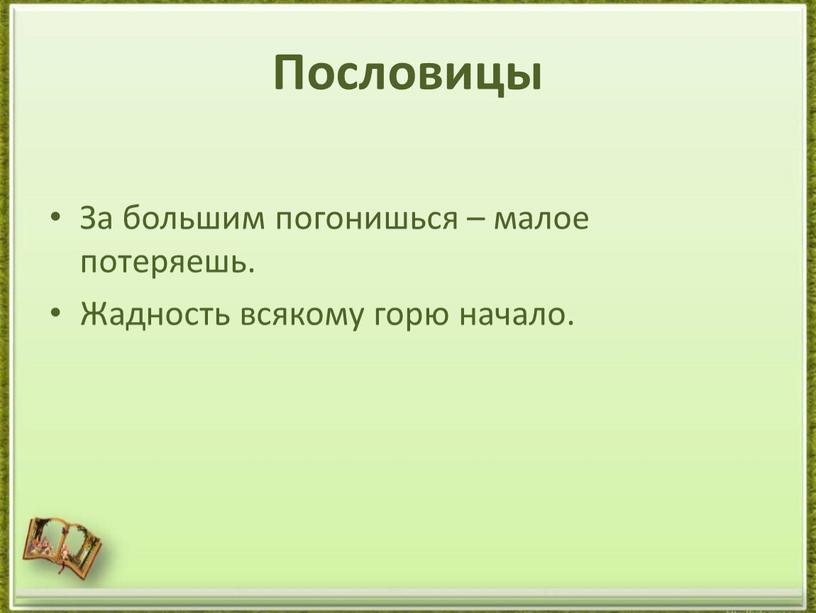 Пословицы

• За большим погонишься – малое потеряешь.
• Жадность всякому горю начало.